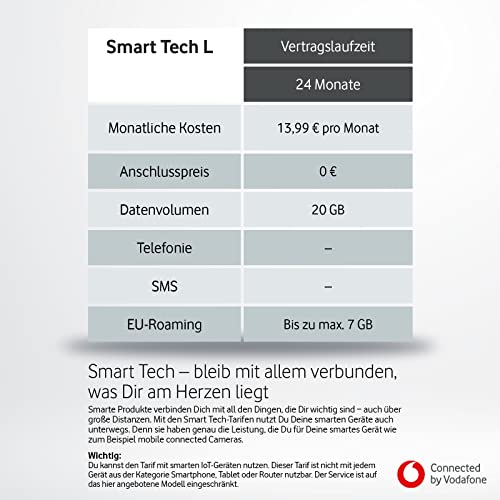 | Smart Tech L | Vertragslaufzeit |
|---|---|
| | 24 Monate |
| Monatliche Kosten | 13,99 € pro Monat |
| Anschlusspreis | 0 € |
| Datenvolumen | 20 GB |
| Telefonie | – |
| SMS | – |
| EU-Roaming | Bis zu max. 7 GB |

Smart Tech – bleib mit allem verbunden, was Dir am Herzen liegt

Smarte Produkte verbinden Dich mit all den Dingen, die Dir wichtig sind – auch über große Distanzen. Mit den Smart Tech-Tarifen nutzt Du Deine smarten Geräte auch unterwegs. Denn sie haben genau die Leistung, die Du für Deine smartes Gerät wie zum Beispiel mobile connected Cameras.

Wichtig:
Du kannst den Tarif mit smarten IoT-Geräten nutzen. Dieser Tarif ist nicht mit jedem Gerät aus der Kategorie Smartphone, Tablet oder Router nutzbar. Der Service ist auf das hier angebotene Modell eingeschränkt.

Connected by Vodafone